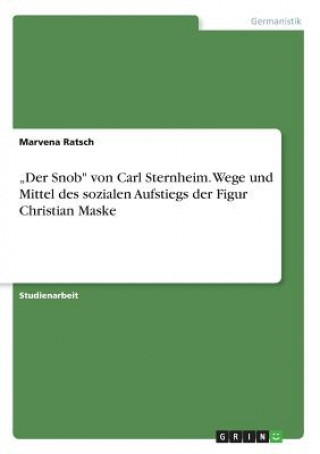 Germanistik

Marvena Ratsch

„Der Snob" von Carl Sternheim. Wege und Mittel des sozialen Aufstiegs der Figur Christian Maske

Studienarbeit

GRIN